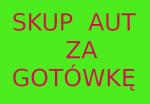 SKUP AUT
ZA
GOTÓWKĘ